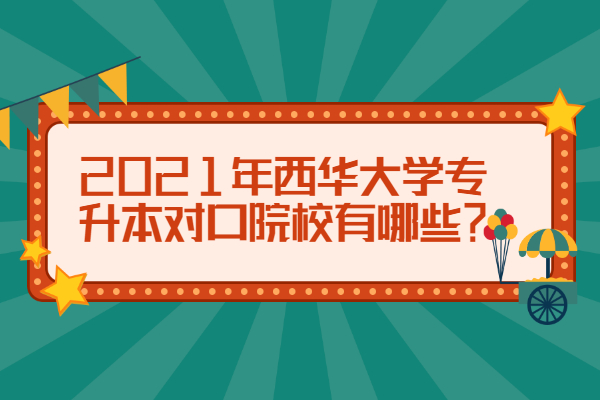 2021年西华大学专升本对口院校有哪些?